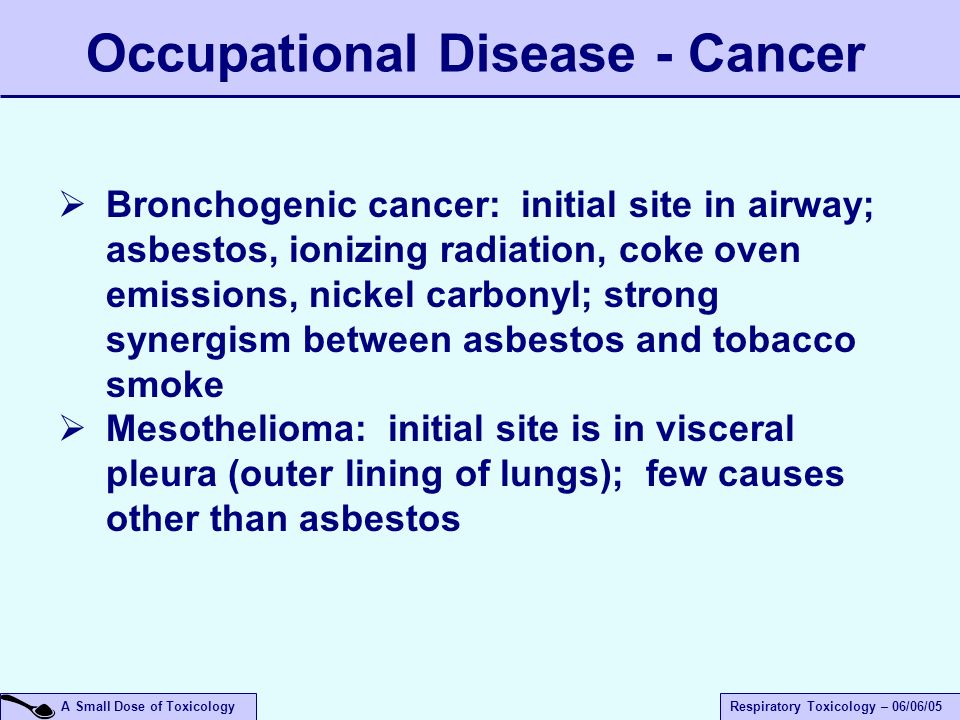 Occupational Disease - Cancer

➢ Bronchogenic cancer: initial site in airway; asbestos, ionizing radiation, coke oven emissions, nickel carbonyl; strong synergism between asbestos and tobacco smoke

➢ Mesothelioma: initial site is in visceral pleura (outer lining of lungs); few causes other than asbestos

A Small Dose of Toxicology

Respiratory Toxicology – 06/06/05